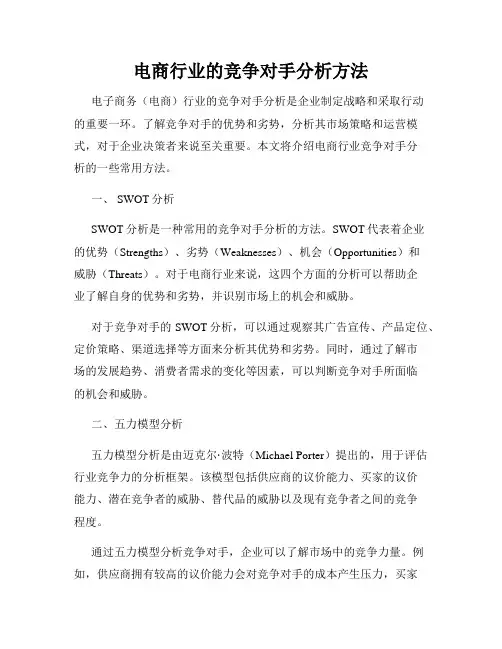 电商行业的竞争对手分析方法

电子商务（电商）行业的竞争对手分析是企业制定战略和采取行动的重要一环。了解竞争对手的优势和劣势，分析其市场策略和运营模式，对于企业决策者来说至关重要。本文将介绍电商行业竞争对手分析的一些常用方法。

一、 SWOT 分析

SWOT 分析是一种常用的竞争对手分析的方法。SWOT 代表着企业的优势（Strengths）、劣势（Weaknesses）、机会（Opportunities）和威胁（Threats）。对于电商行业来说，这四个方面的分析可以帮助企业了解自身的优势和劣势，并识别市场上的机会和威胁。

对于竞争对手的 SWOT 分析，可以通过观察其广告宣传、产品定位、定价策略、渠道选择等方面来分析其优势和劣势。同时，通过了解市场的发展趋势、消费者需求的变化等因素，可以判断竞争对手所面临的机会和威胁。

二、五力模型分析

五力模型分析是由迈克尔·波特（Michael Porter）提出的，用于评估行业竞争力的分析框架。该模型包括供应商的议价能力、买家的议价能力、潜在竞争者的威胁、替代品的威胁以及现有竞争者之间的竞争程度。

通过五力模型分析竞争对手，企业可以了解市场中的竞争力量。例如，供应商拥有较高的议价能力会对竞争对手的成本产生压力，买家